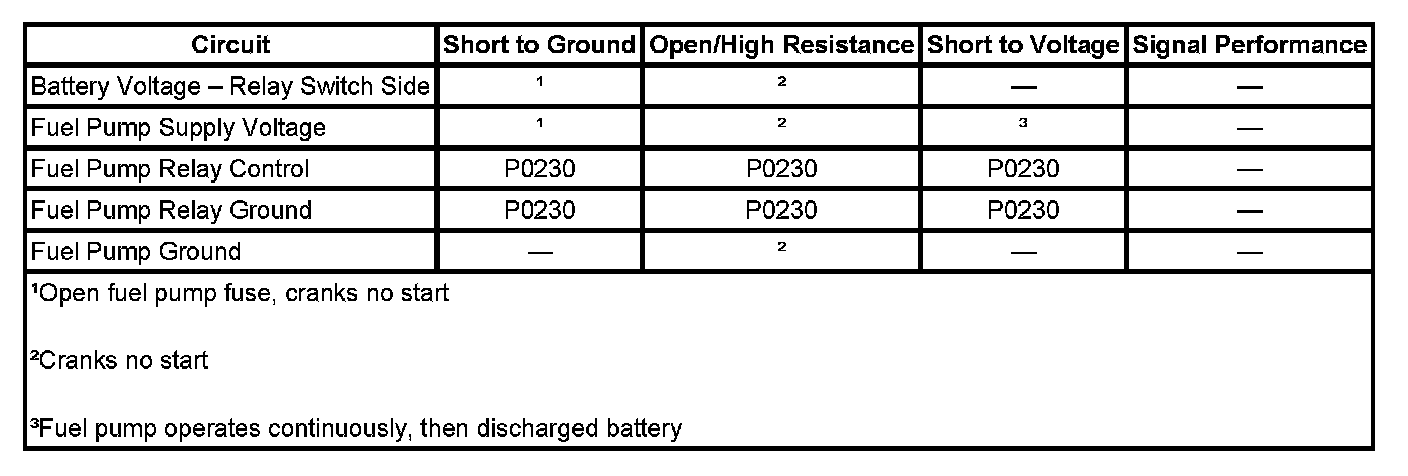 | Circuit | Short to Ground | Open/High Resistance | Short to Voltage | Signal Performance |
|---|---|---|---|---|
| Battery Voltage – Relay Switch Side | ¹ | ² | — | — |
| Fuel Pump Supply Voltage | ¹ | ² | ³ | — |
| Fuel Pump Relay Control | P0230 | P0230 | P0230 | — |
| Fuel Pump Relay Ground | P0230 | P0230 | P0230 | — |
| Fuel Pump Ground | — | ² | — | — |

¹Open fuel pump fuse, cranks no start

²Cranks no start

³Fuel pump operates continuously, then discharged battery